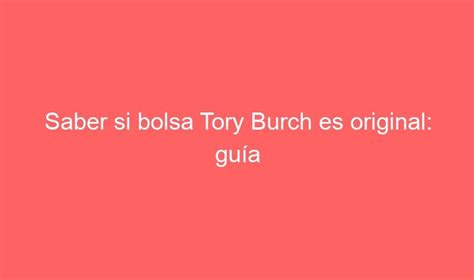 Saber si bolsa Tory Burch es original: guía